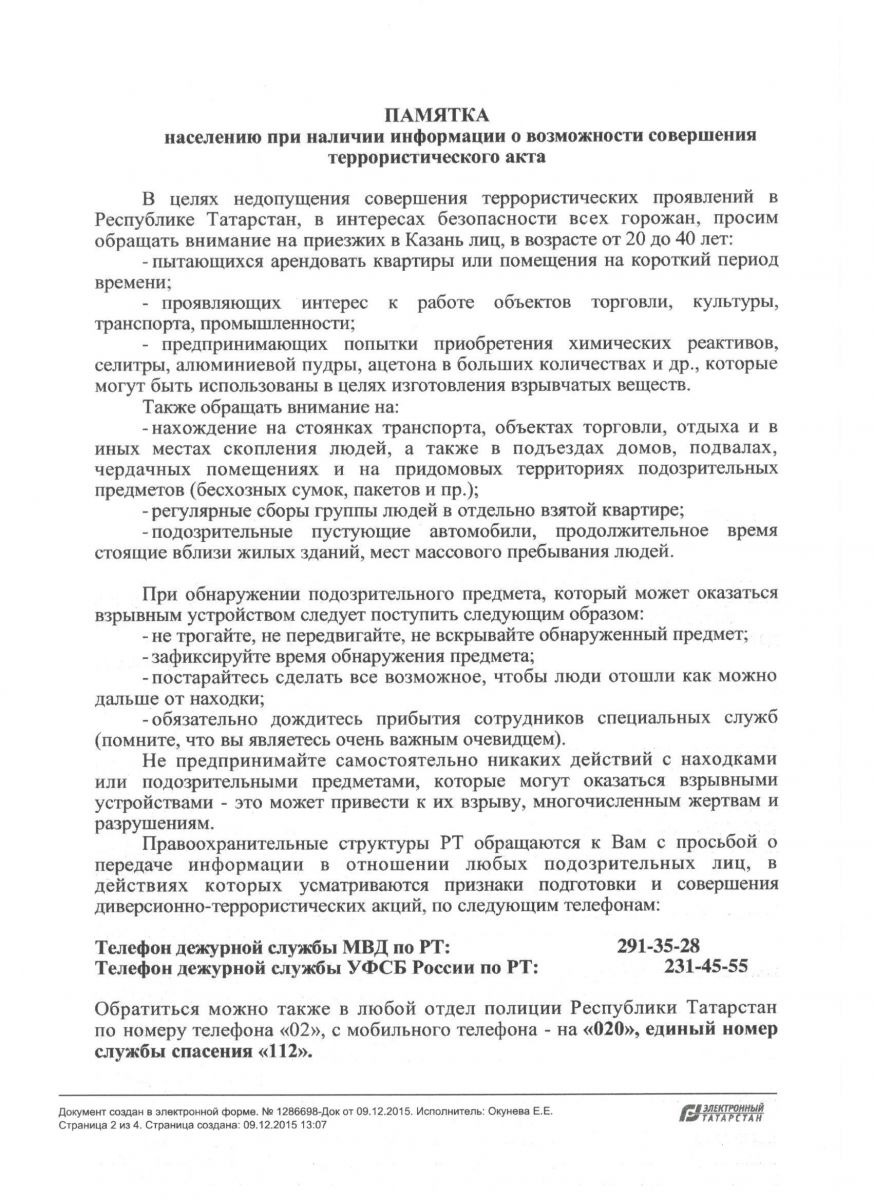 ПАМЯТКА
населению при наличии информации о возможности совершения террористического акта

В целях недопущения совершения террористических проявлений в Республике Татарстан, в интересах безопасности всех горожан, просим обращать внимание на приезжих в Казань лиц, в возрасте от 20 до 40 лет:
- пытающихся арендовать квартиры или помещения на короткий период времени;
- проявляющих интерес к работе объектов торговли, культуры, транспорта, промышленности;
- предпринимающих попытки приобретения химических реактивов, селитры, алюминиевой пудры, ацетона в больших количествах и др., которые могут быть использованы в целях изготовления взрывчатых веществ.
Также обращать внимание на:
- нахождение на стоянках транспорта, объектах торговли, отдыха и в иных местах скопления людей, а также в подъездах домов, подвалах, чердачных помещениях и на придомовых территориях подозрительных предметов (бесхозных сумок, пакетов и пр.);
- регулярные сборы группы людей в отдельно взятой квартире;
- подозрительные пустующие автомобили, продолжительное время стоящие вблизи жилых зданий, мест массового пребывания людей.

При обнаружении подозрительного предмета, который может оказаться взрывным устройством следует поступить следующим образом:
- не трогайте, не передвигайте, не вскрывайте обнаруженный предмет;
- зафиксируйте время обнаружения предмета;
- постарайтесь сделать все возможное, чтобы люди отошли как можно дальше от находки;
- обязательно дождитесь прибытия сотрудников специальных служб (помните, что вы являетесь очень важным очевидцем).
Не предпринимайте самостоятельно никаких действий с находками или подозрительными предметами, которые могут оказаться взрывными устройствами - это может привести к их взрыву, многочисленным жертвам и разрушениям.
Правоохранительные структуры РТ обращаются к Вам с просьбой о передаче информации в отношении любых подозрительных лиц, в действиях которых усматриваются признаки подготовки и совершения диверсионно-террористических акций, по следующим телефонам:

Телефон дежурной службы МВД по РТ: 291-35-28
Телефон дежурной службы УФСБ России по РТ: 231-45-55

Обратиться можно также в любой отдел полиции Республики Татарстан по номеру телефона «02», с мобильного телефона - на «020», единый номер службы спасения «112».

Документ создан в электронной форме. № 1286698-Док от 09.12.2015. Исполнитель: Окунева Е.Е.
Страница 2 из 4. Страница создана: 09.12.2015 13:07
ЭЛЕКТРОННЫЙ ТАТАРСТАН